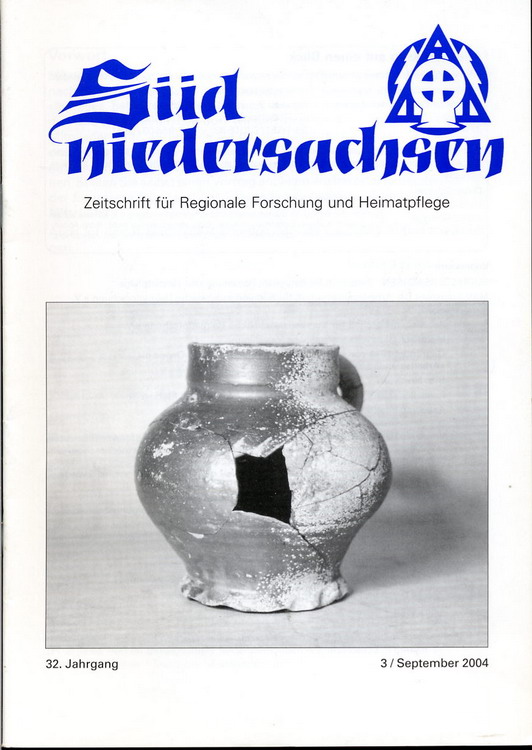 Süd niedersachsen

Zeitschrift für Regionale Forschung und Heimatpflege

32. Jahrgang

3 / September 2004